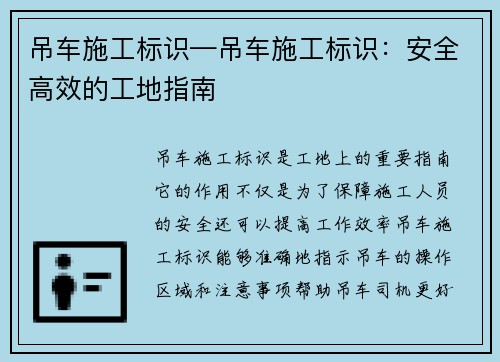 吊车施工标识—吊车施工标识：安全高效的工地指南

吊车施工标识是工地上的重要指南它的作用不仅是为了保障施工人员的安全还可以提高工作效率吊车施工标识能够准确地指示吊车的操作区域和注意事项帮助吊车司机更好